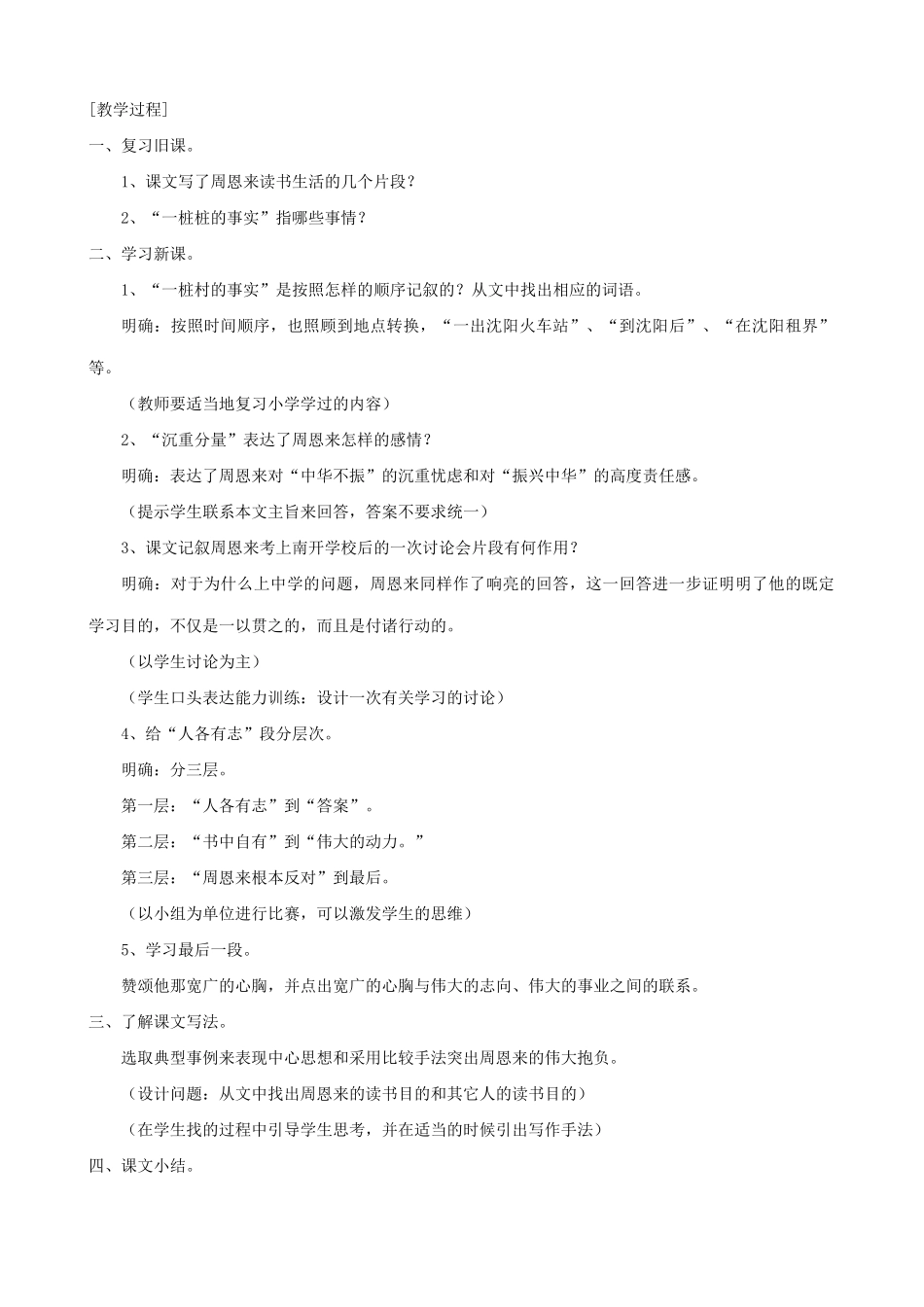 [教学过程]

一、复习旧课。

1、课文写了周恩来读书生活的几个片段？

2、“一桩桩的事实”指哪些事情？

二、学习新课。

1、“一桩村的事实”是按照怎样的顺序记叙的？从文中找出相应的词语。

明确：按照时间顺序，也照顾到地点转换，“一出沈阳火车站”、“到沈阳后”、“在沈阳租界”等。

（教师要适当地复习小学学过的内容）

2、“沉重分量”表达了周恩来怎样的感情？

明确：表达了周恩来对“中华不振”的沉重忧虑和对“振兴中华”的高度责任感。

（提示学生联系本文主旨来回答，答案不要求统一）

3、课文记叙周恩来考上南开学校后的一次讨论会片段有何作用？

明确：对于为什么上中学的问题，周恩来同样作了响亮的回答，这一回答进一步证明明了他的既定学习目的，不仅是一以贯之的，而且是付诸行动的。

（以学生讨论为主）

（学生口头表达能力训练：设计一次有关学习的讨论）

4、给“人各有志”段分层次。

明确：分三层。

第一层：“人各有志”到“答案”。

第二层：“书中自有”到“伟大的动力。”

第三层：“周恩来根本反对”到最后。

（以小组为单位进行比赛，可以激发学生的思维）

5、学习最后一段。

赞颂他那宽广的心胸，并点出宽广的心胸与伟大的志向、伟大的事业之间的联系。

三、了解课文写法。

选取典型事例来表现中心思想和采用比较手法突出周恩来的伟大抱负。

（设计问题：从文中找出周恩来的读书目的和其它人的读书目的）

（在学生找的过程中引导学生思考，并在适当的时候引出写作手法）

四、课文小结。